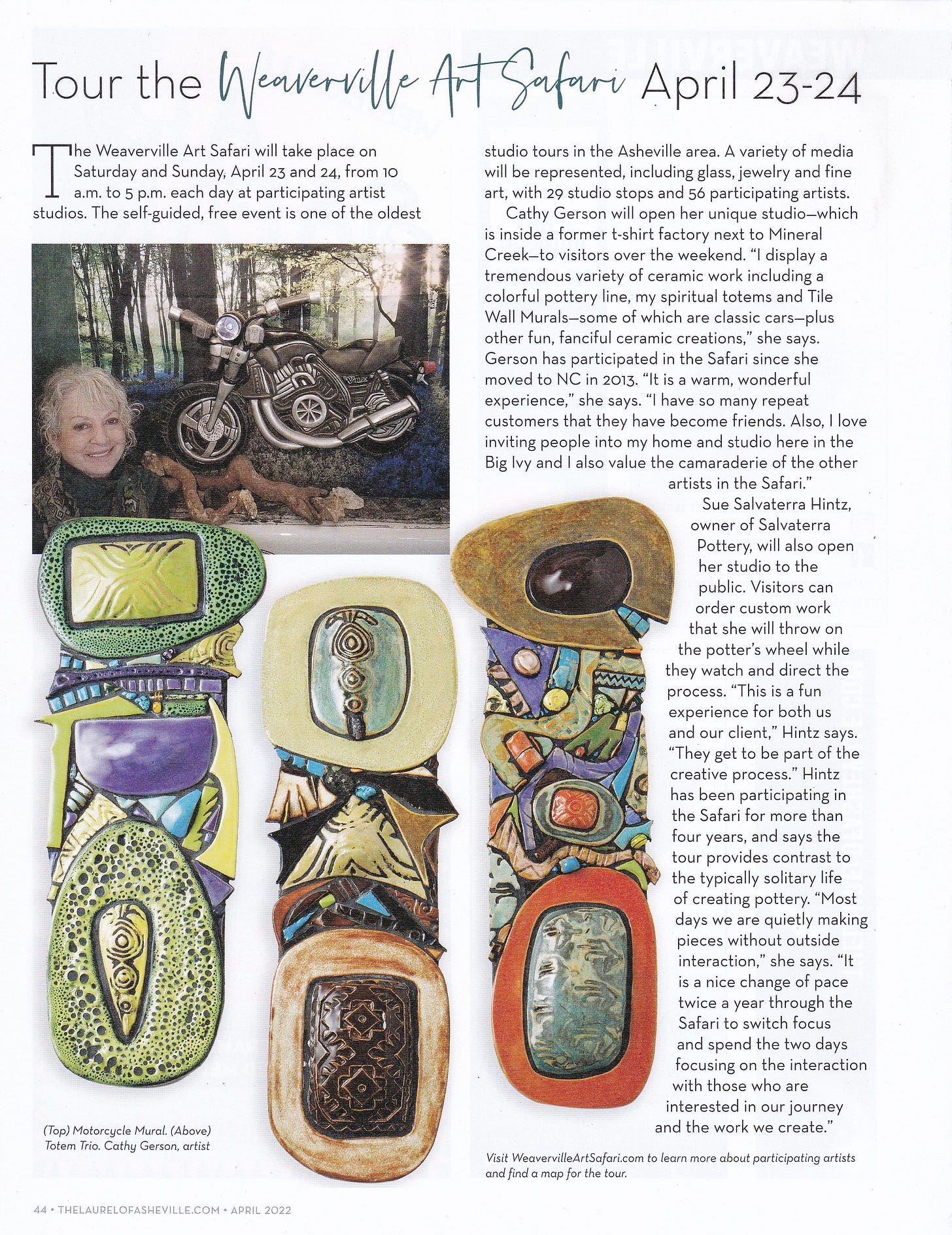 Tour the Weaverville Art Safari April 23-24

The Weaverville Art Safari will take place on Saturday and Sunday, April 23 and 24, from 10 a.m. to 5 p.m. each day at participating artist studios. The self-guided, free event is one of the oldest studio tours in the Asheville area. A variety of media will be represented, including glass, jewelry and fine art, with 29 studio stops and 56 participating artists.

Cathy Gerson will open her unique studio—which is inside a former t-shirt factory next to Mineral Creek—to visitors over the weekend. "I display a tremendous variety of ceramic work including a colorful pottery line, my spiritual totems and Tile Wall Murals—some of which are classic cars—plus other fun, fanciful ceramic creations," she says. Gerson has participated in the Safari since she moved to NC in 2013. "It is a warm, wonderful experience," she says. "I have so many repeat customers that they have become friends. Also, I love inviting people into my home and studio here in the Big Ivy and I also value the camaraderie of the other artists in the Safari."

Sue Salvaterra Hintz, owner of Salvaterra Pottery, will also open her studio to the public. Visitors can order custom work that she will throw on the potter's wheel while they watch and direct the process. "This is a fun experience for both us and our client," Hintz says. "They get to be part of the creative process." Hintz has been participating in the Safari for more than four years, and says the tour provides contrast to the typically solitary life of creating pottery. "Most days we are quietly making pieces without outside interaction," she says. "It is a nice change of pace twice a year through the Safari to switch focus and spend the two days focusing on the interaction with those who are interested in our journey and the work we create."

(Top) Motorcycle Mural. (Above) Totem Trio. Cathy Gerson, artist

Visit WeavervilleArtSafari.com to learn more about participating artists and find a map for the tour.

44 • THELAURELOFASHEVILLE.COM • APRIL 2022